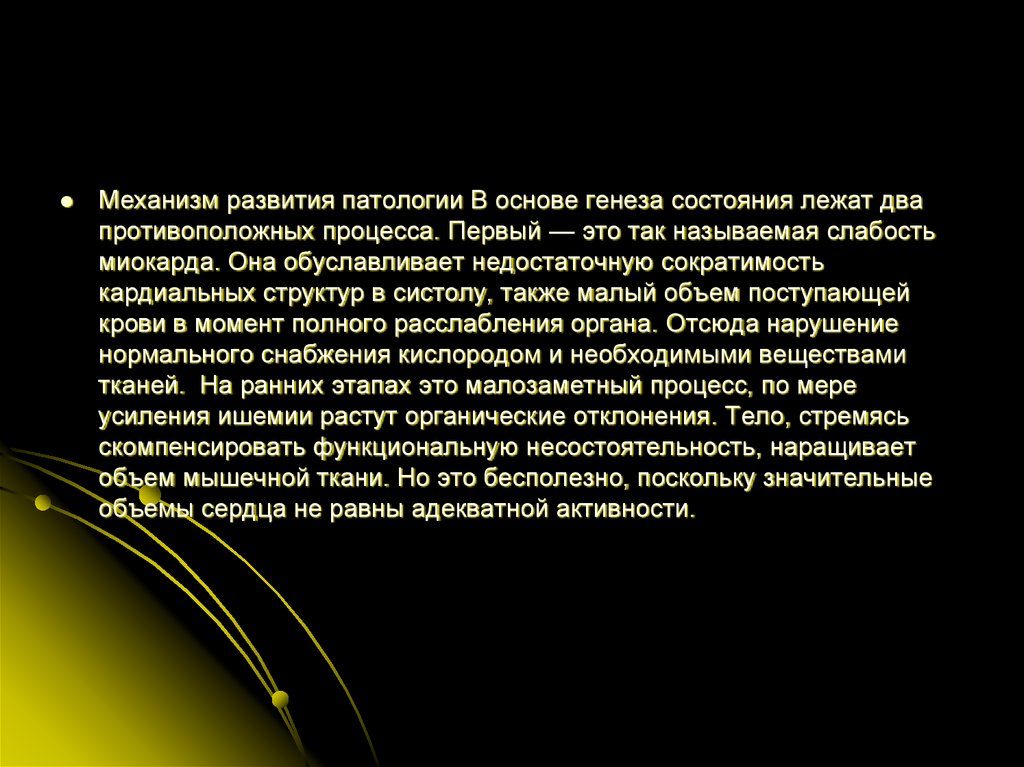 • Механизм развития патологии В основе генеза состояния лежат два противоположных процесса. Первый — это так называемая слабость миокарда. Она обуславливает недостаточную сократимость кардиальных структур в систолу, также малый объем поступающей крови в момент полного расслабления органа. Отсюда нарушение нормального снабжения кислородом и необходимыми веществами тканей. На ранних этапах это малозаметный процесс, по мере усиления ишемии растут органические отклонения. Тело, стремясь скомпенсировать функциональную несостоятельность, наращивает объем мышечной ткани. Но это бесполезно, поскольку значительные объемы сердца не равны адекватной активности.